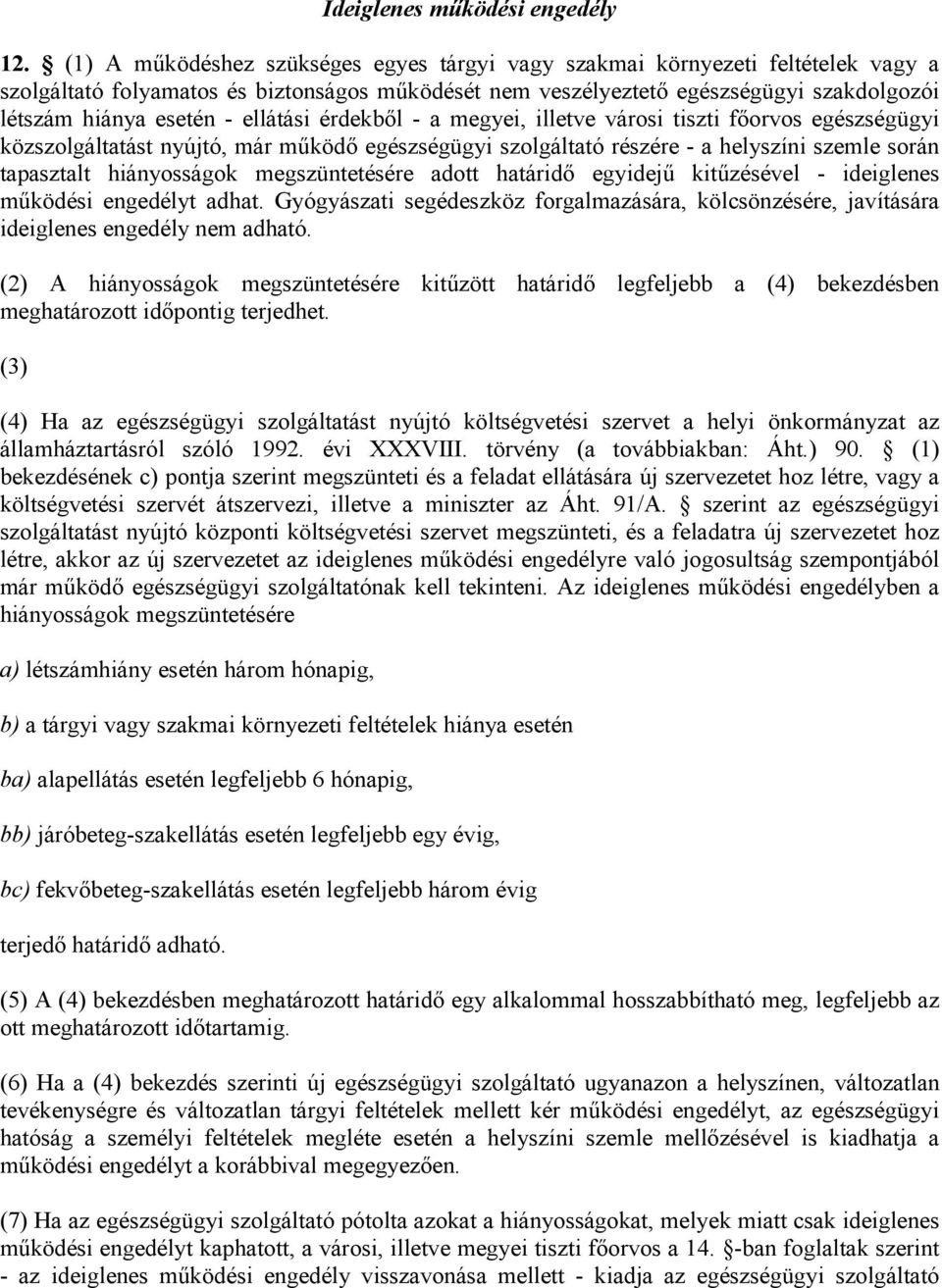 Ideiglenes működési engedély

12. § (1) A működéshez szükséges egyes tárgyi vagy szakmai környezeti feltételek vagy a szolgáltató folyamatos és biztonságos működését nem veszélyeztető egészségügyi szakdolgozói létszám hiánya esetén - ellátási érdekből - a megyei, illetve városi tiszti főorvos egészségügyi közszolgáltatást nyújtó, már működő egészségügyi szolgáltató részére - a helyszíni szemle során tapasztalt hiányosságok megszüntetésére adott határidő egyidejű kitűzésével - ideiglenes működési engedélyt adhat. Gyógyászati segédeszköz forgalmazására, kölcsönzésére, javítására ideiglenes engedély nem adható.

(2) A hiányosságok megszüntetésére kitűzött határidő legfeljebb a (4) bekezdésben meghatározott időpontig terjedhet.

(3)

(4) Ha az egészségügyi szolgáltatást nyújtó költségvetési szervet a helyi önkormányzat az államháztartásról szóló 1992. évi XXXVIII. törvény (a továbbiakban: Áht.) 90. § (1) bekezdésének c) pontja szerint megszünteti és a feladat ellátására új szervezetet hoz létre, vagy a költségvetési szervét átszervezi, illetve a miniszter az Áht. 91/A. § szerint az egészségügyi szolgáltatást nyújtó központi költségvetési szervet megszünteti, és a feladatra új szervezetet hoz létre, akkor az új szervezetet az ideiglenes működési engedélyre való jogosultság szempontjából már működő egészségügyi szolgáltatónak kell tekinteni. Az ideiglenes működési engedélyben a hiányosságok megszüntetésére

a) létszámhiány esetén három hónapig,

b) a tárgyi vagy szakmai környezeti feltételek hiánya esetén

ba) alapellátás esetén legfeljebb 6 hónapig,

bb) járóbeteg-szakellátás esetén legfeljebb egy évig,

bc) fekvőbeteg-szakellátás esetén legfeljebb három évig

terjedő határidő adható.

(5) A (4) bekezdésben meghatározott határidő egy alkalommal hosszabbítható meg, legfeljebb az ott meghatározott időtartamig.

(6) Ha a (4) bekezdés szerinti új egészségügyi szolgáltató ugyanazon a helyszínen, változatlan tevékenységre és változatlan tárgyi feltételek mellett kér működési engedélyt, az egészségügyi hatóság a személyi feltételek megléte esetén a helyszíni szemle mellőzésével is kiadhatja a működési engedélyt a korábbival megegyezően.

(7) Ha az egészségügyi szolgáltató pótolta azokat a hiányosságokat, melyek miatt csak ideiglenes működési engedélyt kaphatott, a városi, illetve megyei tiszti főorvos a 14. §-ban foglaltak szerint - az ideiglenes működési engedély visszavonása mellett - kiadja az egészségügyi szolgáltató